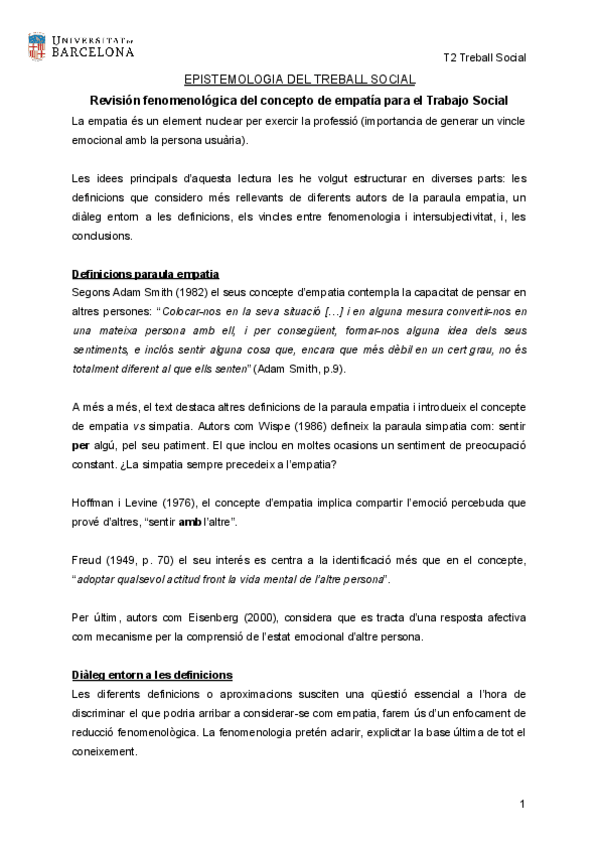 UNIVERSITAT DE BARCELONA

T2 Treball Social

EPISTEMOLOGIA DEL TREBALL SOCIAL

Revisión fenomenológica del concepto de empatía para el Trabajo Social

La empatia és un element nuclear per exercir la professió (importancia de generar un vincle emocional amb la persona usuària).

Les idees principals d'aquesta lectura les he volgut estructurar en diverses parts: les definicions que considero més rellevants de diferents autors de la paraula empatia, un diàleg entorn a les definicions, els vincles entre fenomenologia i intersubjectivitat, i, les conclusions.

Definicions paraula empatia

Segons Adam Smith (1982) el seus concepte d'empatia contempla la capacitat de pensar en altres persones: "Colocar-nos en la seva situació […] i en alguna mesura convertir-nos en una mateixa persona amb ell, i per consegüent, formar-nos alguna idea dels seus sentiments, e inclós sentir alguna cosa que, encara que més dèbil en un cert grau, no és totalment diferent al que ells senten" (Adam Smith, p.9).

A més a més, el text destaca altres definicions de la paraula empatia i introdueix el concepte de empatia vs simpatia. Autors com Wispe (1986) defineix la paraula simpatia com: sentir per algú, pel seu patiment. El que inclou en moltes ocasions un sentiment de preocupació constant. ¿La simpatia sempre precedeix a l'empatia?

Hoffman i Levine (1976), el concepte d'empatia implica compartir l'emoció percebuda que prové d'altres, "sentir amb l'altre".

Freud (1949, p. 70) el seu interés es centra a la identificació més que en el concepte, "adoptar qualsevol actitud front la vida mental de l'altre persona".

Per últim, autors com Eisenberg (2000), considera que es tracta d'una resposta afectiva com mecanisme per la comprensió de l'estat emocional d'altre persona.

Diàleg entorn a les definicions

Les diferents definicions o aproximacions susciten una qüestió essencial a l'hora de discriminar el que podria arribar a considerar-se com empatia, farem ús d'un enfocament de reducció fenomenològica. La fenomenologia pretén aclarir, explicitar la base última de tot el coneixement.

1